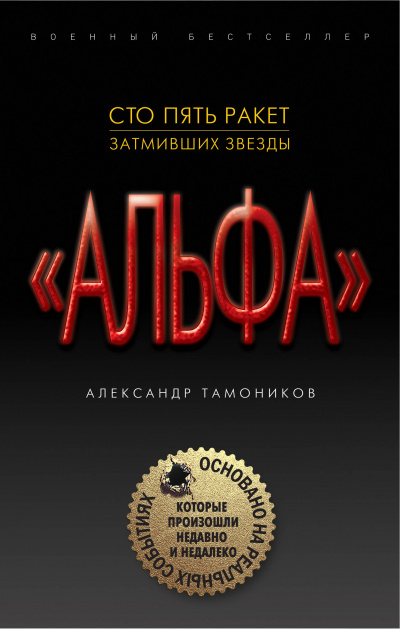 ВОЕННЫЙ БЕСТСЕЛЛЕР

СТО ПЯТЬ РАКЕТ
ЗАТМИВШИХ ЗВЕЗДЫ

«АЛЬФА»

АЛЕКСАНДР ТАМОНИКОВ

ОСНОВАНО НА РЕАЛЬНЫХ СОБЫТИЯХ
КОТОРЫЕ ПРОИЗОШЛИ НЕДАВНО И НЕДАЛЕКО